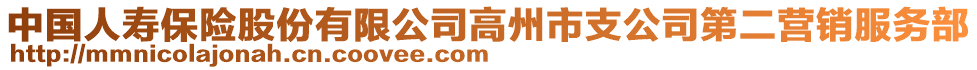 中国人寿保险股份有限公司高州市支公司第二营销服务部
http://mmnicolajonah.cn.coovee.com